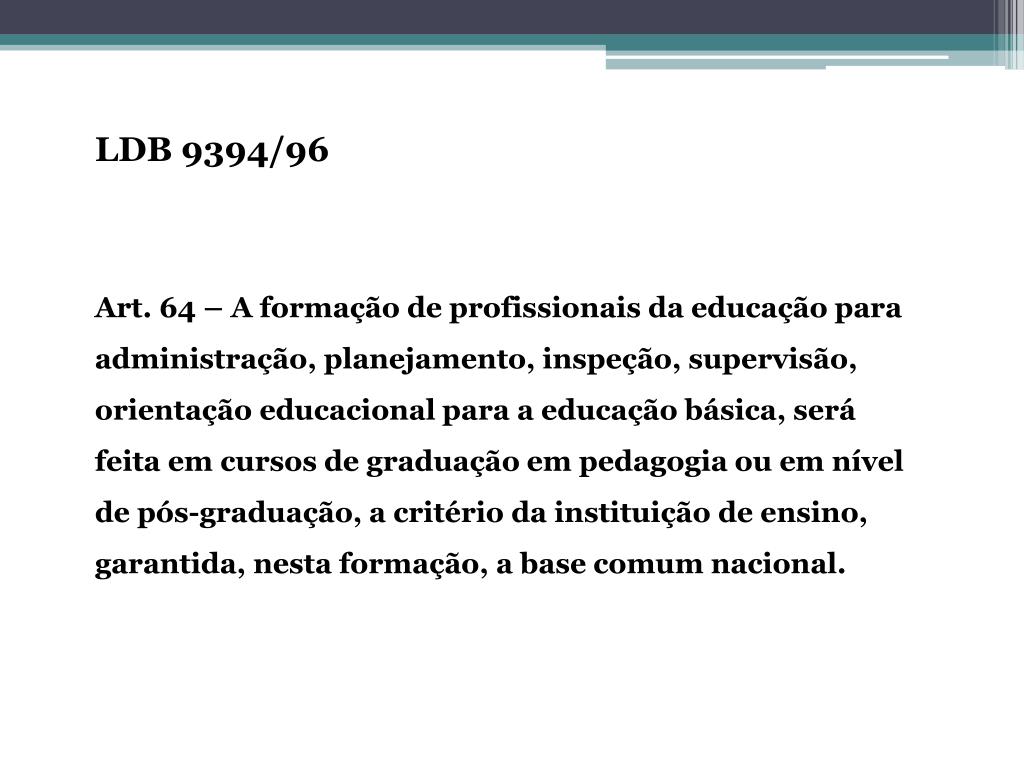 LDB 9394/96

Art. 64 – A formação de profissionais da educação para administração, planejamento, inspeção, supervisão, orientação educacional para a educação básica, será feita em cursos de graduação em pedagogia ou em nível de pós-graduação, a critério da instituição de ensino, garantida, nesta formação, a base comum nacional.